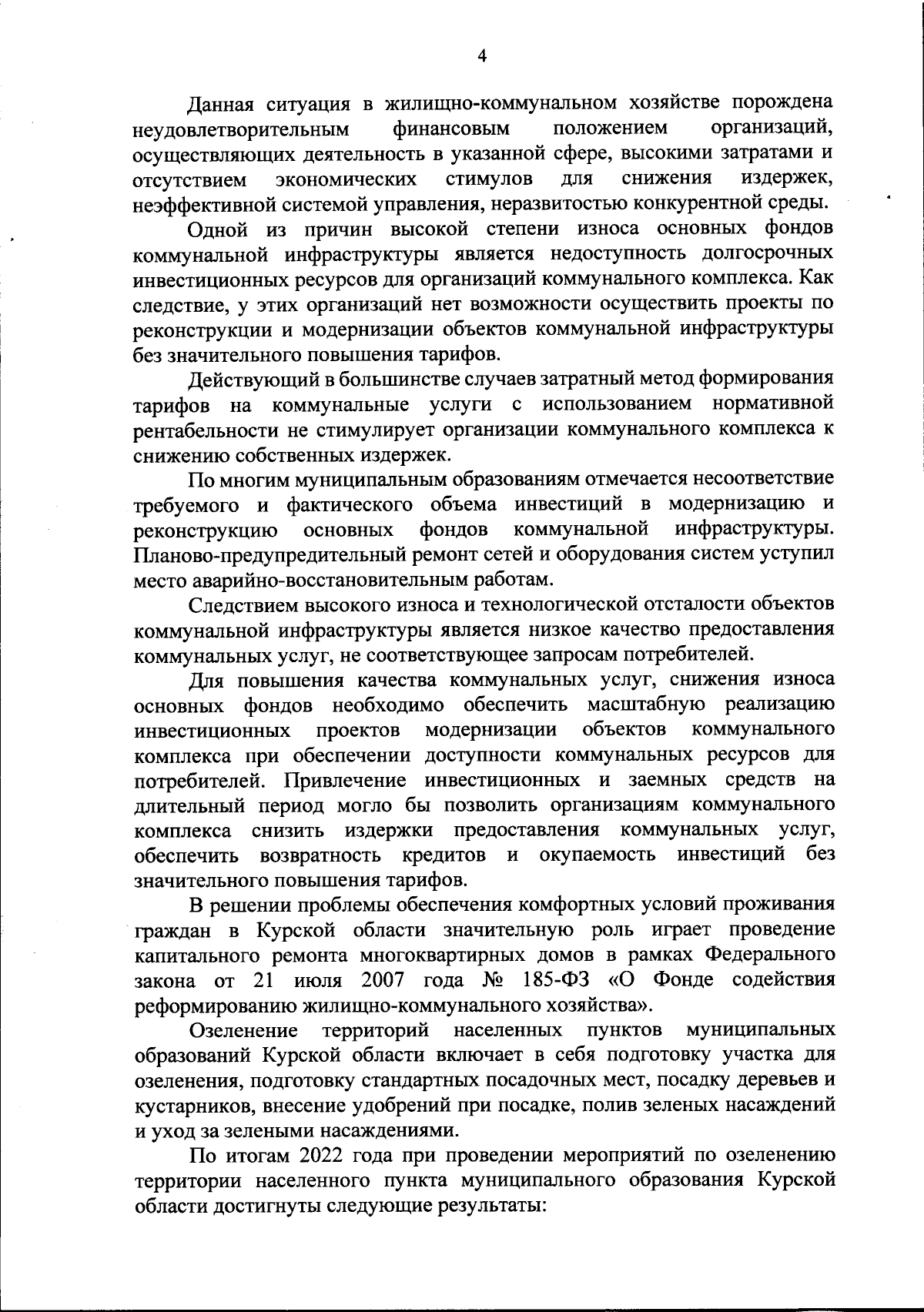 4

Данная ситуация в жилищно-коммунальном хозяйстве порождена неудовлетворительным финансовым положением организаций, осуществляющих деятельность в указанной сфере, высокими затратами и отсутствием экономических стимулов для снижения издержек, неэффективной системой управления, неразвитостью конкурентной среды.

Одной из причин высокой степени износа основных фондов коммунальной инфраструктуры является недоступность долгосрочных инвестиционных ресурсов для организаций коммунального комплекса. Как следствие, у этих организаций нет возможности осуществить проекты по реконструкции и модернизации объектов коммунальной инфраструктуры без значительного повышения тарифов.

Действующий в большинстве случаев затратный метод формирования тарифов на коммунальные услуги с использованием нормативной рентабельности не стимулирует организации коммунального комплекса к снижению собственных издержек.

По многим муниципальным образованиям отмечается несоответствие требуемого и фактического объема инвестиций в модернизацию и реконструкцию основных фондов коммунальной инфраструктуры. Планово-предупредительный ремонт сетей и оборудования систем уступил место аварийно-восстановительным работам.

Следствием высокого износа и технологической отсталости объектов коммунальной инфраструктуры является низкое качество предоставления коммунальных услуг, не соответствующее запросам потребителей.

Для повышения качества коммунальных услуг, снижения износа основных фондов необходимо обеспечить масштабную реализацию инвестиционных проектов модернизации объектов коммунального комплекса при обеспечении доступности коммунальных ресурсов для потребителей. Привлечение инвестиционных и заемных средств на длительный период могло бы позволить организациям коммунального комплекса снизить издержки предоставления коммунальных услуг, обеспечить возвратность кредитов и окупаемость инвестиций без значительного повышения тарифов.

В решении проблемы обеспечения комфортных условий проживания граждан в Курской области значительную роль играет проведение капитального ремонта многоквартирных домов в рамках Федерального закона от 21 июля 2007 года № 185-ФЗ «О Фонде содействия реформированию жилищно-коммунального хозяйства».

Озеленение территорий населенных пунктов муниципальных образований Курской области включает в себя подготовку участка для озеленения, подготовку стандартных посадочных мест, посадку деревьев и кустарников, внесение удобрений при посадке, полив зеленых насаждений и уход за зелеными насаждениями.

По итогам 2022 года при проведении мероприятий по озеленению территории населенного пункта муниципального образования Курской области достигнуты следующие результаты: